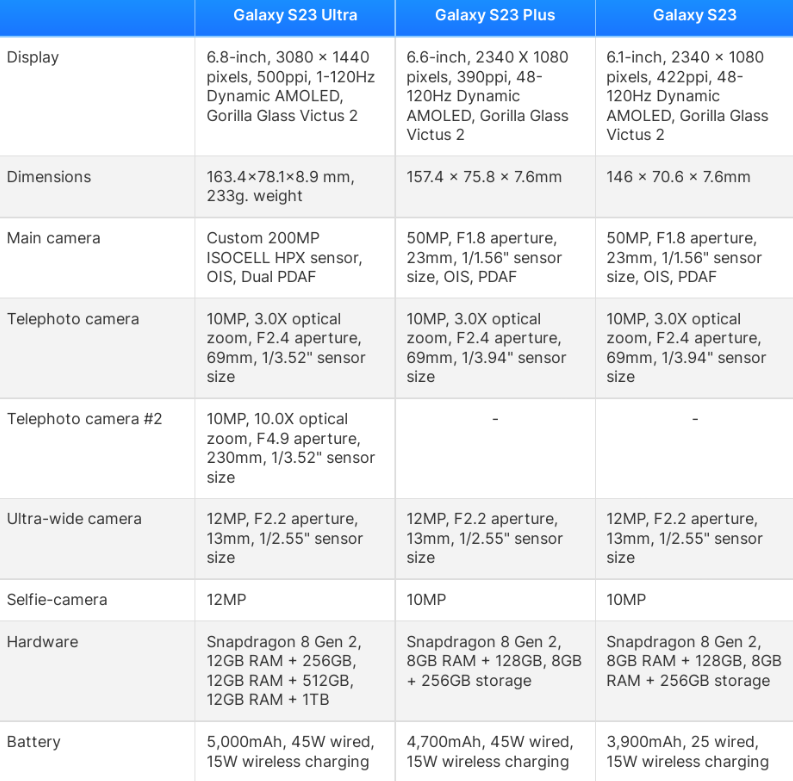 |  | Galaxy S23 Ultra | Galaxy S23 Plus | Galaxy S23 |
|---|---|---|---|
| Display | 6.8-inch, 3080 × 1440 pixels, 500ppi, 1-120Hz Dynamic AMOLED, Gorilla Glass Victus 2 | 6.6-inch, 2340 X 1080 pixels, 390ppi, 48-120Hz Dynamic AMOLED, Gorilla Glass Victus 2 | 6.1-inch, 2340 × 1080 pixels, 422ppi, 48-120Hz Dynamic AMOLED, Gorilla Glass Victus 2 |
| Dimensions | 163.4×78.1×8.9 mm, 233g. weight | 157.4 × 75.8 × 7.6mm | 146 × 70.6 × 7.6mm |
| Main camera | Custom 200MP ISOCELL HPX sensor, OIS, Dual PDAF | 50MP, F1.8 aperture, 23mm, 1/1.56" sensor size, OIS, PDAF | 50MP, F1.8 aperture, 23mm, 1/1.56" sensor size, OIS, PDAF |
| Telephoto camera | 10MP, 3.0X optical zoom, F2.4 aperture, 69mm, 1/3.52" sensor size | 10MP, 3.0X optical zoom, F2.4 aperture, 69mm, 1/3.94" sensor size | 10MP, 3.0X optical zoom, F2.4 aperture, 69mm, 1/3.94" sensor size |
| Telephoto camera #2 | 10MP, 10.0X optical zoom, F4.9 aperture, 230mm, 1/3.52" sensor size | - | - |
| Ultra-wide camera | 12MP, F2.2 aperture, 13mm, 1/2.55" sensor size | 12MP, F2.2 aperture, 13mm, 1/2.55" sensor size | 12MP, F2.2 aperture, 13mm, 1/2.55" sensor size |
| Selfie-camera | 12MP | 10MP | 10MP |
| Hardware | Snapdragon 8 Gen 2, 12GB RAM + 256GB, 12GB RAM + 512GB, 12GB RAM + 1TB | Snapdragon 8 Gen 2, 8GB RAM + 128GB, 8GB + 256GB storage | Snapdragon 8 Gen 2, 8GB RAM + 128GB, 8GB RAM + 256GB storage |
| Battery | 5,000mAh, 45W wired, 15W wireless charging | 4,700mAh, 45W wired, 15W wireless charging | 3,900mAh, 25 wired, 15W wireless charging |